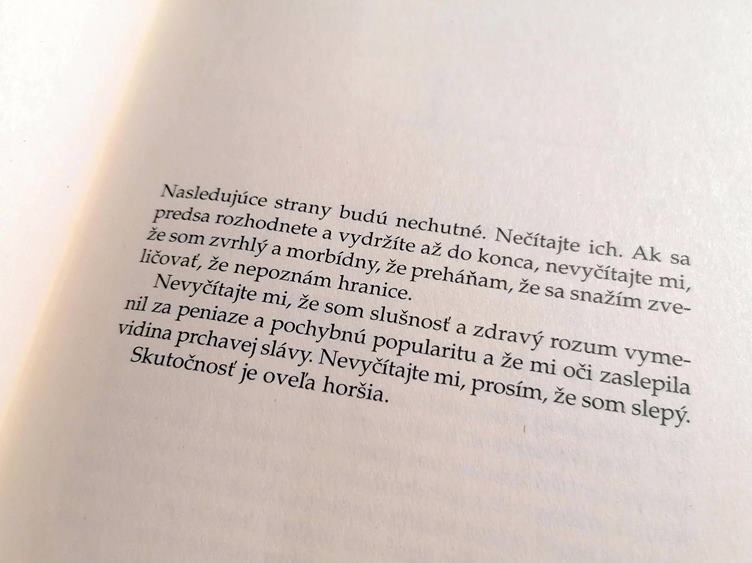 Nasledujúce strany budú nechutné. Nečítajte ich. Ak sa predsa rozhodnete a vydržíte až do konca, nevyčítajte mi, že som zvrhlý a morbídny, že preháňam, že sa snažím zveličovať, že nepoznám hranice.
Nevyčítajte mi, že som slušnosť a zdravý rozum vymenil za peniaze a pochybnú popularitu a že mi oči zaslepila vidina prchavej slávy. Nevyčítajte mi, prosím, že som slepý.
Skutočnosť je oveľa horšia.